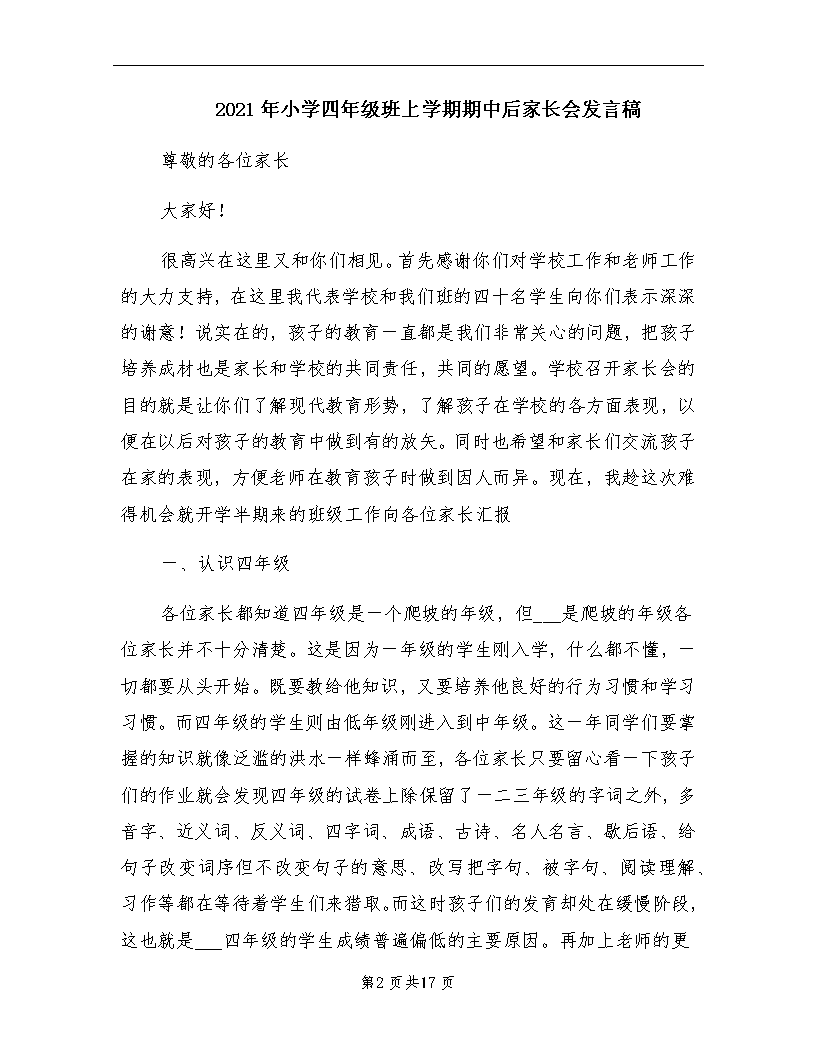 2021年小学四年级班上学期期中后家长会发言稿

尊敬的各位家长

大家好！

很高兴在这里又和你们相见。首先感谢你们对学校工作和老师工作的大力支持，在这里我代表学校和我们班的四十名学生向你们表示深深的谢意！说实在的，孩子的教育一直都是我们非常关心的问题，把孩子培养成材也是家长和学校的共同责任，共同的愿望。学校召开家长会的目的就是让你们了解现代教育形势，了解孩子在学校的各方面表现，以便在以后对孩子的教育中做到有的放矢。同时也希望和家长们交流孩子在家的表现，方便老师在教育孩子时做到因人而异。现在，我趁这次难得机会就开学半期来的班级工作向各位家长汇报

一、认识四年级

各位家长都知道四年级是一个爬坡的年级，但___是爬坡的年级各位家长并不十分清楚。这是因为一年级的学生刚入学，什么都不懂，一切都要从头开始。既要教给他知识，又要培养他良好的行为习惯和学习习惯。而四年级的学生则由低年级刚进入到中年级。这一年同学们要掌握的知识就像泛滥的洪水一样蜂涌而至，各位家长只要留心看一下孩子们的作业就会发现四年级的试卷上除保留了一二三年级的字词之外，多音字、近义词、反义词、四字词、成语、古诗、名人名言、歇后语、给句子改变词序但不改变句子的意思、改写把字句、被字句、阅读理解、习作等都在等待着学生们来猎取。而这时孩子们的发育却处在缓慢阶段，这也就是___四年级的学生成绩普遍偏低的主要原因。再加上老师的更

第2页共17页